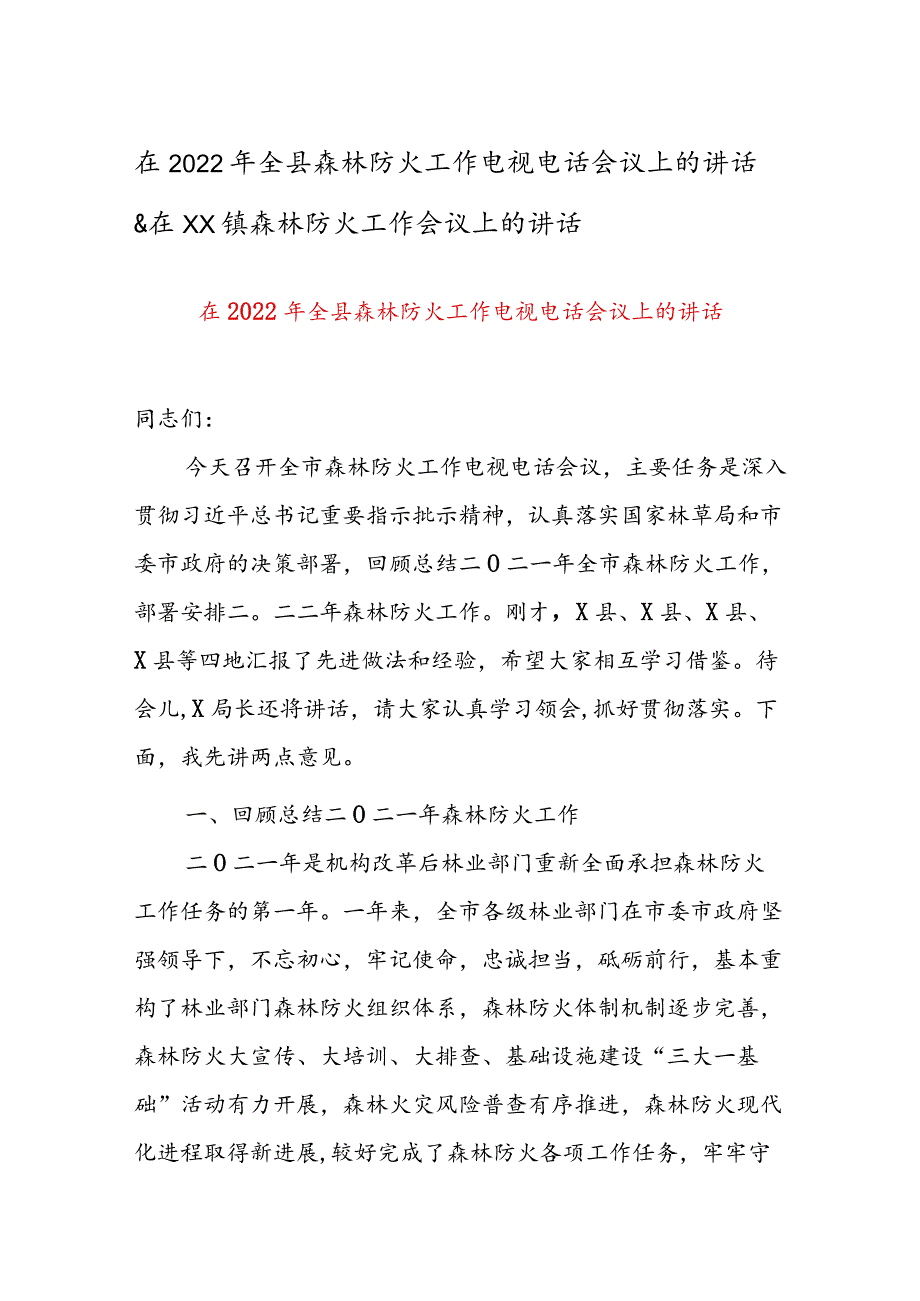 在2022年全县森林防火工作电视电话会议上的讲话&在XX镇森林防火工作会议上的讲话

在2022年全县森林防火工作电视电话会议上的讲话

同志们：

今天召开全市森林防火工作电视电话会议，主要任务是深入贯彻习近平总书记重要指示批示精神，认真落实国家林草局和市委市政府的决策部署，回顾总结二O二一年全市森林防火工作，部署安排二。二二年森林防火工作。刚才，X县、X县、X县、X县等四地汇报了先进做法和经验，希望大家相互学习借鉴。待会儿，X局长还将讲话，请大家认真学习领会，抓好贯彻落实。下面，我先讲两点意见。

一、回顾总结二O二一年森林防火工作

二O二一年是机构改革后林业部门重新全面承担森林防火工作任务的第一年。一年来，全市各级林业部门在市委市政府坚强领导下，不忘初心，牢记使命，忠诚担当，砥砺前行，基本重构了林业部门森林防火组织体系，森林防火体制机制逐步完善，森林防火大宣传、大培训、大排查、基础设施建设“三大一基础”活动有力开展，森林火灾风险普查有序推进，森林防火现代化进程取得新进展，较好完成了森林防火各项工作任务，牢牢守